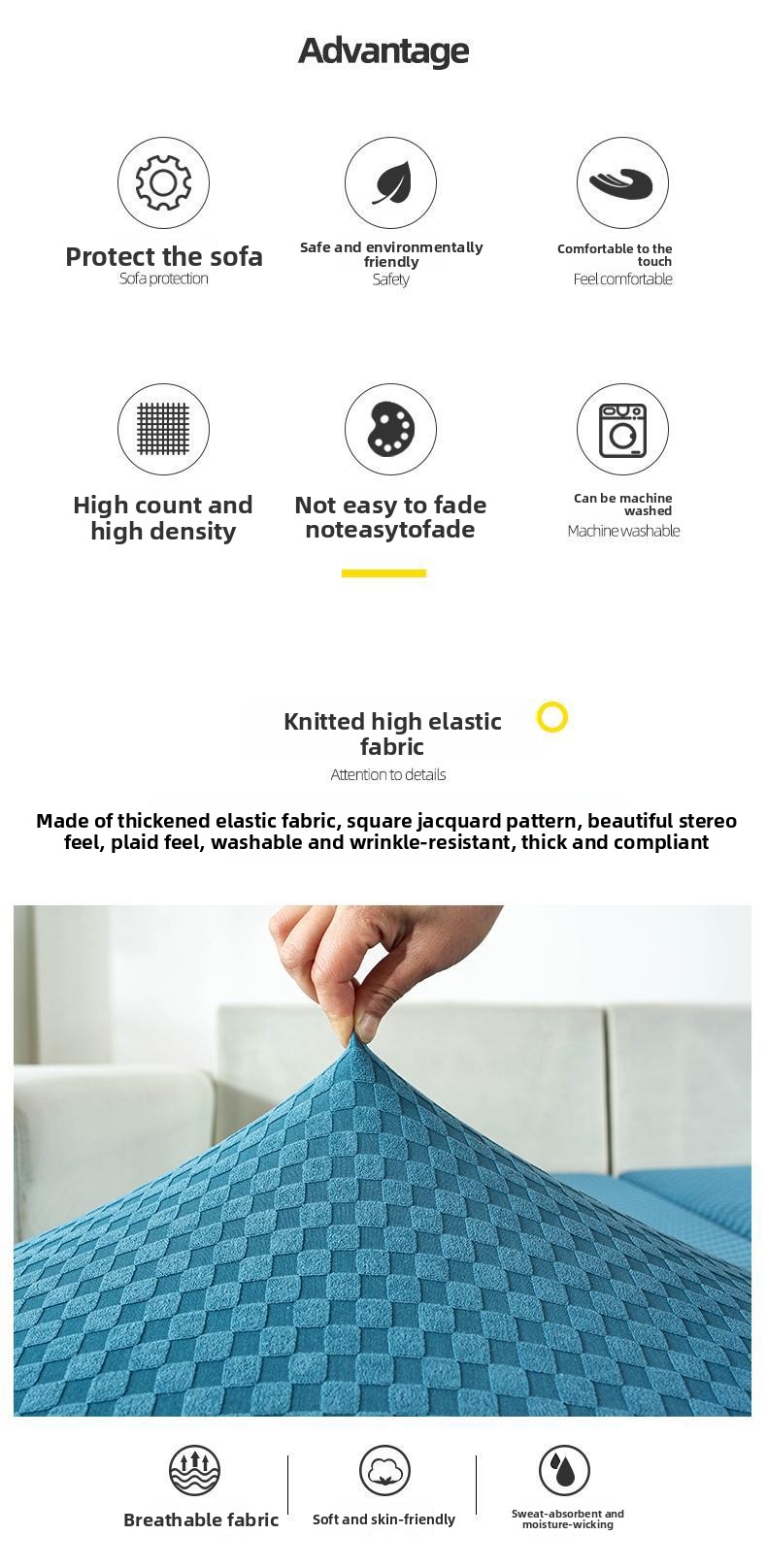 Advantage

Protect the sofa
Sofa protection

Safe and environmentally friendly
Safety

Comfortable to the touch
Feel comfortable

High count and high density

Not easy to fade
noteasytofade

Can be machine washed
Machine washable

Knitted high elastic fabric
Attention to details

Made of thickened elastic fabric, square jacquard pattern, beautiful stereo feel, plaid feel, washable and wrinkle-resistant, thick and compliant

Breathable fabric

Soft and skin-friendly

Sweat-absorbent and moisture-wicking